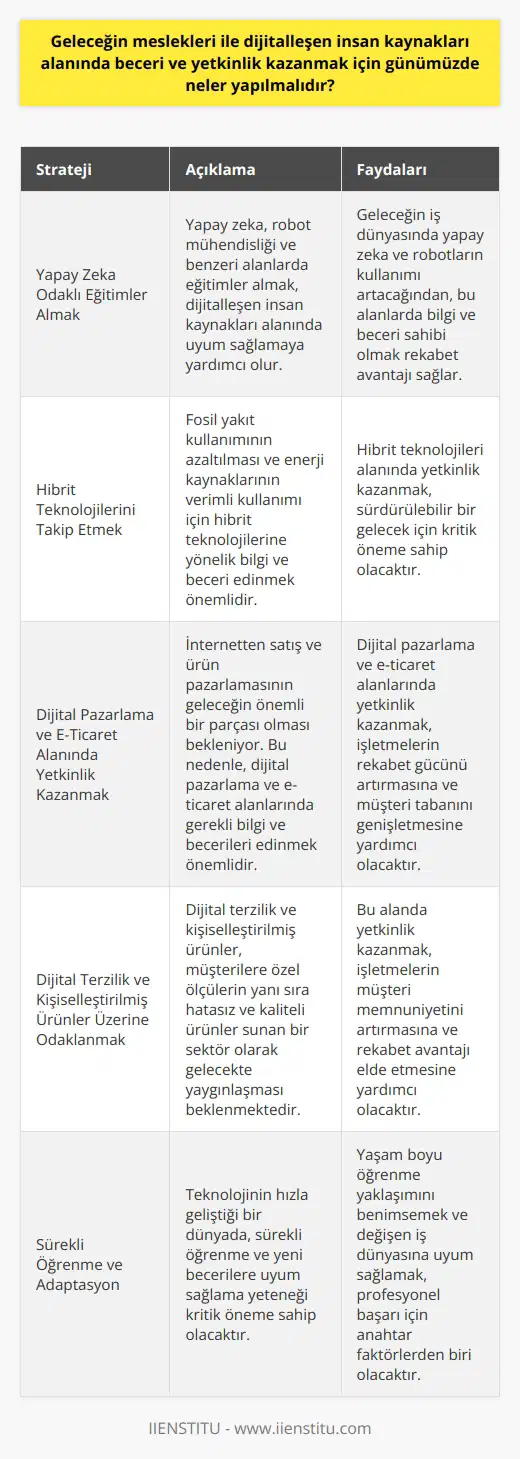 Geleceğin meslekleri ile dijitalleşen insan kaynakları alanında beceri ve yetkinlik kazanmak için günümüzde neler yapılmalıdır?

| Strateji | Açıklama | Faydaları |
|---|---|---|
| Yapay Zeka Odaklı Eğitimler Almak | Yapay zeka, robot mühendisliği ve benzeri alanlarda eğitimler almak, dijitalleşen insan kaynakları alanında uyum sağlamaya yardımcı olur. | Geleceğin iş dünyasında yapay zeka ve robotların kullanımı artacağından, bu alanlarda bilgi ve beceri sahibi olmak rekabet avantajı sağlar. |
| Hibrit Teknolojilerini Takip Etmek | Fosil yakıt kullanımının azaltılması ve enerji kaynaklarının verimli kullanımı için hibrit teknolojilerine yönelik bilgi ve beceri edinmek önemlidir. | Hibrit teknolojileri alanında yetkinlik kazanmak, sürdürülebilir bir gelecek için kritik öneme sahip olacaktır. |
| Dijital Pazarlama ve E-Ticaret Alanında Yetkinlik Kazanmak | İnternetten satış ve ürün pazarlamasının geleceğin önemli bir parçası olması bekleniyor. Bu nedenle, dijital pazarlama ve e-ticaret alanlarında gerekli bilgi ve becerileri edinmek önemlidir. | Dijital pazarlama ve e-ticaret alanlarında yetkinlik kazanmak, işletmelerin rekabet gücünü artırmasına ve müşteri tabanını genişletmesine yardımcı olacaktır. |
| Dijital Terzilik ve Kişiselleştirilmiş Ürünler Üzerine Odaklanmak | Dijital terzilik ve kişiselleştirilmiş ürünler, müşterilere özel ölçülerin yanı sıra hatasız ve kaliteli ürünler sunan bir sektör olarak gelecekte yaygınlaşması beklenmektedir. | Bu alanda yetkinlik kazanmak, işletmelerin müşteri memnuniyetini artırmasına ve rekabet avantajı elde etmesine yardımcı olacaktır. |
| Sürekli Öğrenme ve Adaptasyon | Teknolojinin hızla geliştiği bir dünyada, sürekli öğrenme ve yeni becerilere uyum sağlama yeteneği kritik öneme sahip olacaktır. | Yaşam boyu öğrenme yaklaşımını benimsemek ve değişen iş dünyasına uyum sağlamak, profesyonel başarı için anahtar faktörlerden biri olacaktır. |

IIENSTITU - www.iienstitu.com